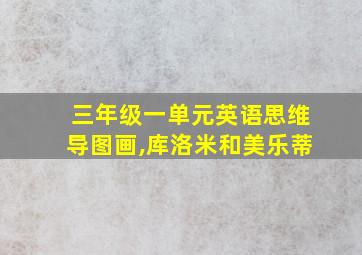 三年级一单元英语思维导图画,库洛米和美乐蒂